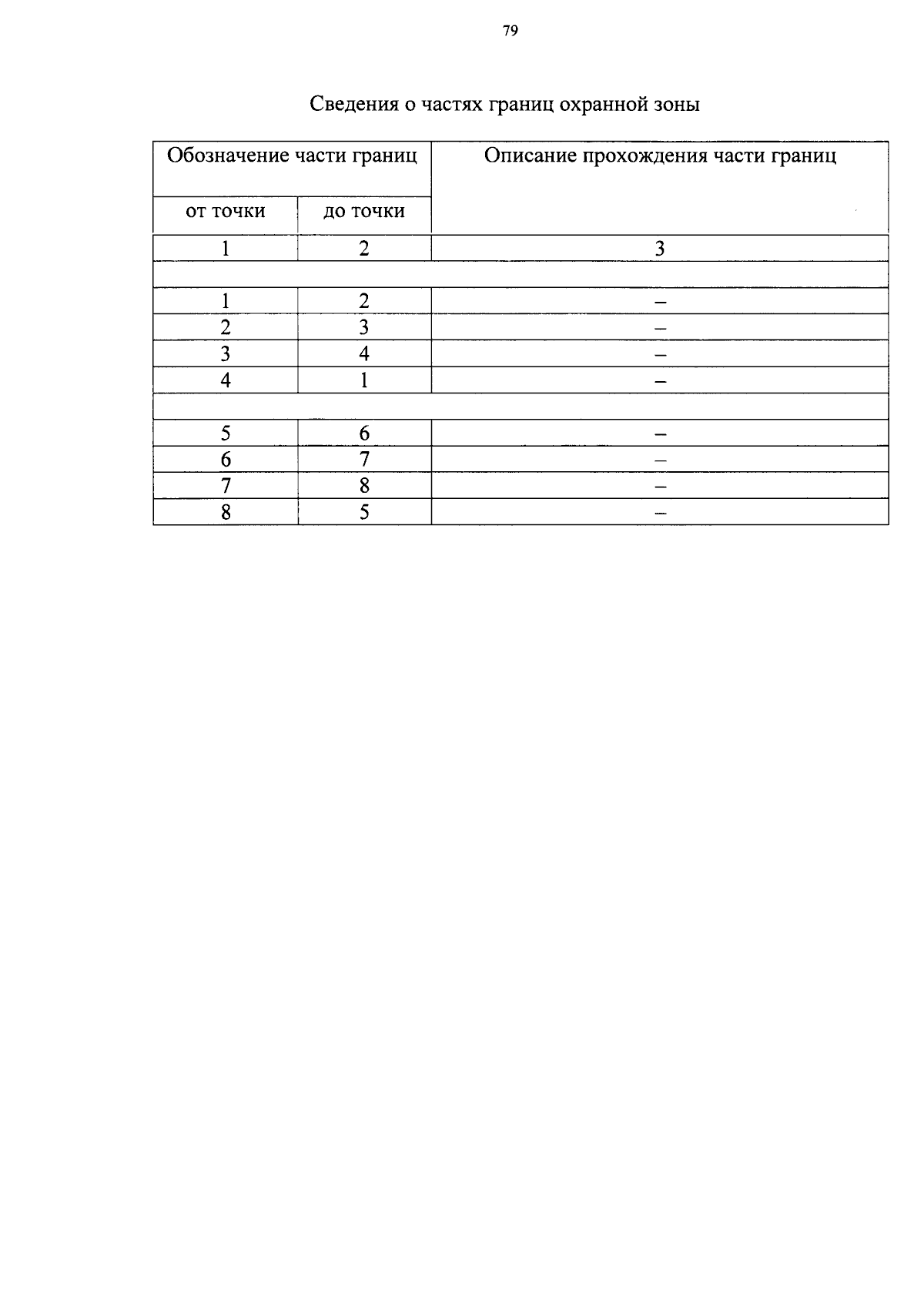 79

Сведения о частях границ охранной зоны

| Обозначение части границ | | Описание прохождения части границ |
|---|---|---|
| от точки | до точки | |
| 1 | 2 | 3 |
| | | |
| 1 | 2 | – |
| 2 | 3 | – |
| 3 | 4 | – |
| 4 | 1 | – |
| | | |
| 5 | 6 | – |
| 6 | 7 | – |
| 7 | 8 | – |
| 8 | 5 | – |